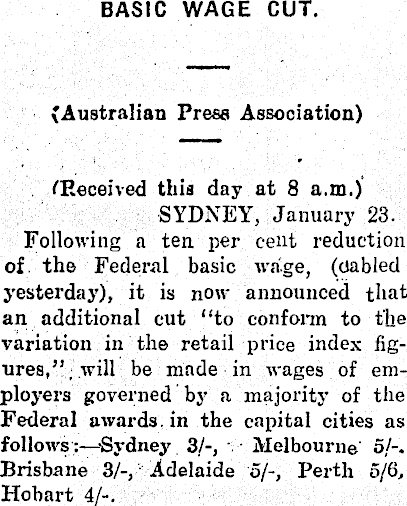 BASIC WAGE CUT.

(Australian Press Association)

(Received this day at 8 a.m.)
SYDNEY, January 23.

Following a ten per cent reduction of the Federal basic wage, (cabled yesterday), it is now announced that an additional cut "to conform to the variation in the retail price index figures," will be made in wages of employers governed by a majority of the Federal awards in the capital cities as follows:—Sydney 3/-, Melbourne 5/-. Brisbane 3/-, Adelaide 5/-, Perth 5/6, Hobart 4/-.